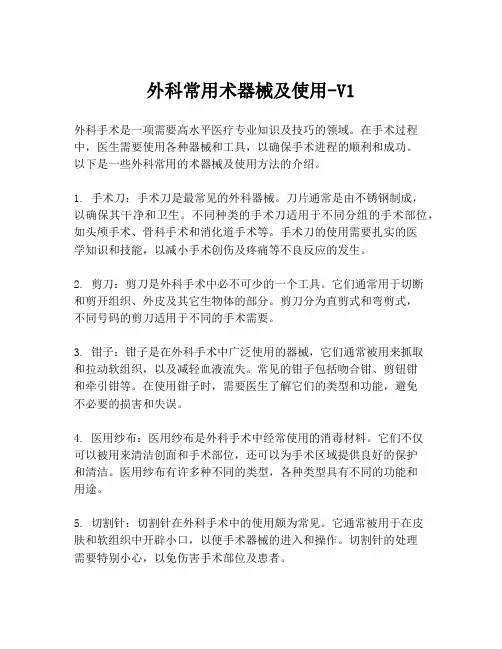 外科常用术器械及使用-V1

外科手术是一项需要高水平医疗专业知识及技巧的领域。在手术过程中，医生需要使用各种器械和工具，以确保手术进程的顺利和成功。以下是一些外科常用的术器械及使用方法的介绍。

1. 手术刀：手术刀是最常见的外科器械。刀片通常是由不锈钢制成，以确保其干净和卫生。不同种类的手术刀适用于不同分组的手术部位，如头颅手术、骨科手术和消化道手术等。手术刀的使用需要扎实的医学知识和技能，以减小手术创伤及疼痛等不良反应的发生。

2. 剪刀：剪刀是外科手术中必不可少的一个工具。它们通常用于切断和剪开组织、外皮及其它生物体的部分。剪刀分为直剪式和弯剪式，不同号码的剪刀适用于不同的手术需要。

3. 钳子：钳子是在外科手术中广泛使用的器械，它们通常被用来抓取和拉动软组织，以及减轻血液流失。常见的钳子包括吻合钳、剪钮钳和牵引钳等。在使用钳子时，需要医生了解它们的类型和功能，避免不必要的损害和失误。

4. 医用纱布：医用纱布是外科手术中经常使用的消毒材料。它们不仅可以被用来清洁创面和手术部位，还可以为手术区域提供良好的保护和清洁。医用纱布有许多种不同的类型，各种类型具有不同的功能和用途。

5. 切割针：切割针在外科手术中的使用颇为常见。它通常被用于在皮肤和软组织中开辟小口，以便手术器械的进入和操作。切割针的处理需要特别小心，以免伤害手术部位及患者。